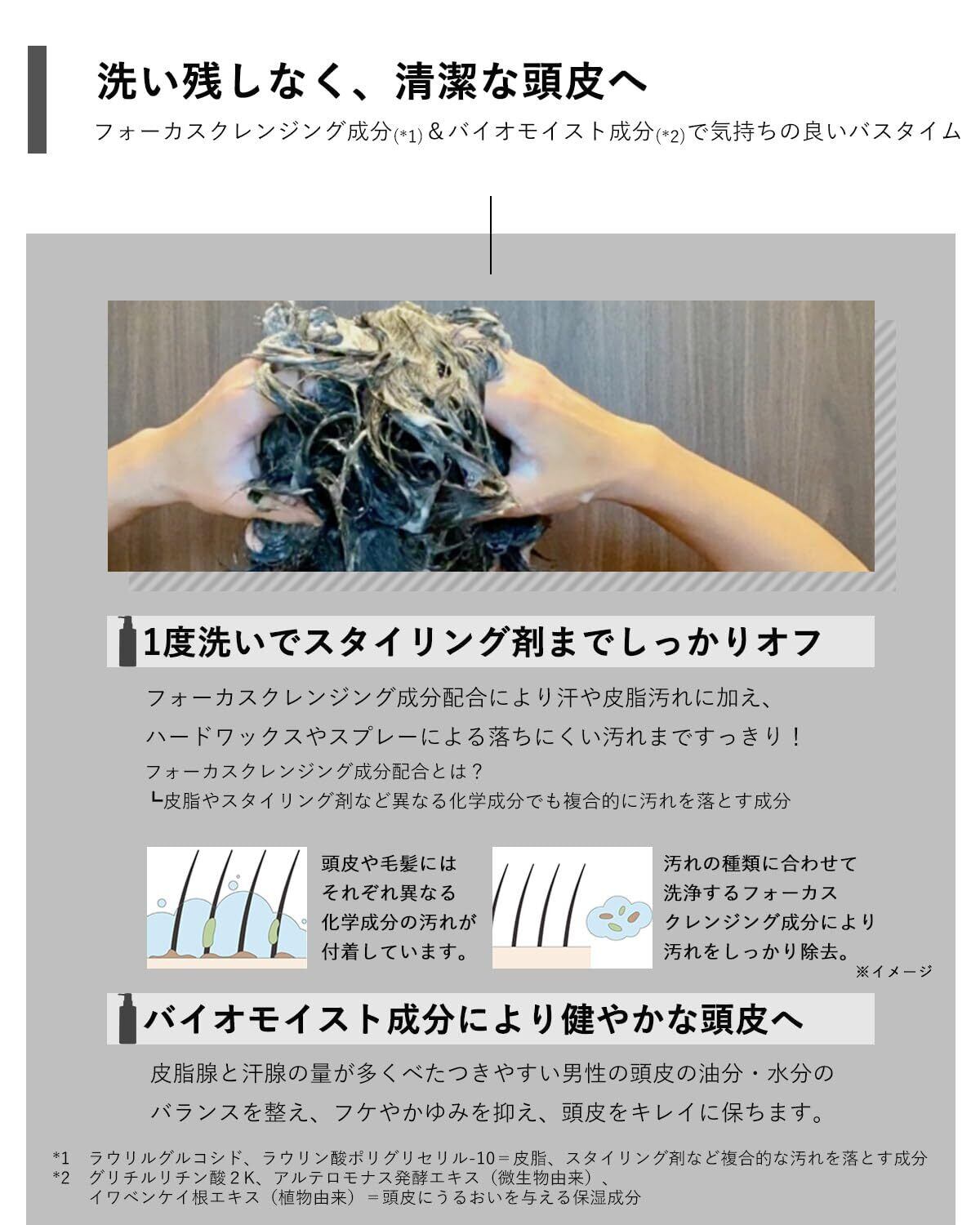 洗い残しなく、清潔な頭皮へ

フォーカスクレンジング成分(*1)＆バイオモイスト成分(*2)で気持ちの良いバスタイム

1度洗いでスタイリング剤までしっかりオフ

フォーカスクレンジング成分配合により汗や皮脂汚れに加え、ハードワックスやスプレーによる落ちにくい汚れまですっきり！

フォーカスクレンジング成分配合とは？
┗皮脂やスタイリング剤など異なる化学成分でも複合的に汚れを落とす成分

頭皮や毛髪にはそれぞれ異なる化学成分の汚れが付着しています。

汚れの種類に合わせて洗浄するフォーカスクレンジング成分により汚れをしっかり除去。

※イメージ

バイオモイスト成分により健やかな頭皮へ

皮脂腺と汗腺の量が多くべたつきやすい男性の頭皮の油分・水分のバランスを整え、フケやかゆみを抑え、頭皮をキレイに保ちます。

*1 ラウリルグルコシド、ラウリン酸ポリグリセリル-10＝皮脂、スタイリング剤など複合的な汚れを落とす成分
*2 グリチルリチン酸２K、アルテロモナス発酵エキス（微生物由来）、イワベンケイ根エキス（植物由来）＝頭皮にうるおいを与える保湿成分